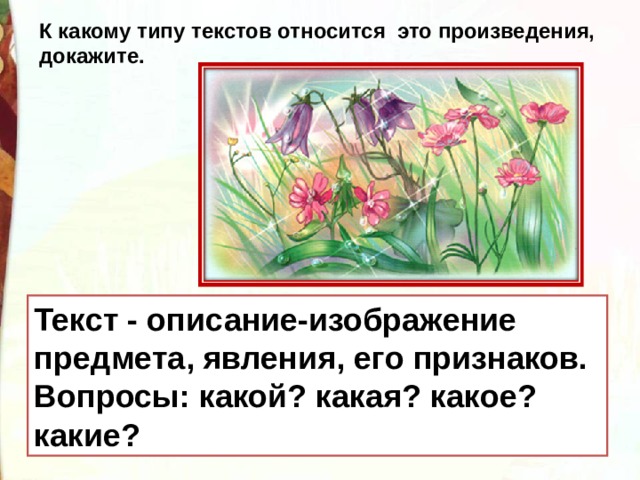 К какому типу текстов относится это произведения, докажите.

Текст - описание-изображение предмета, явления, его признаков. Вопросы: какой? какая? какое? какие?